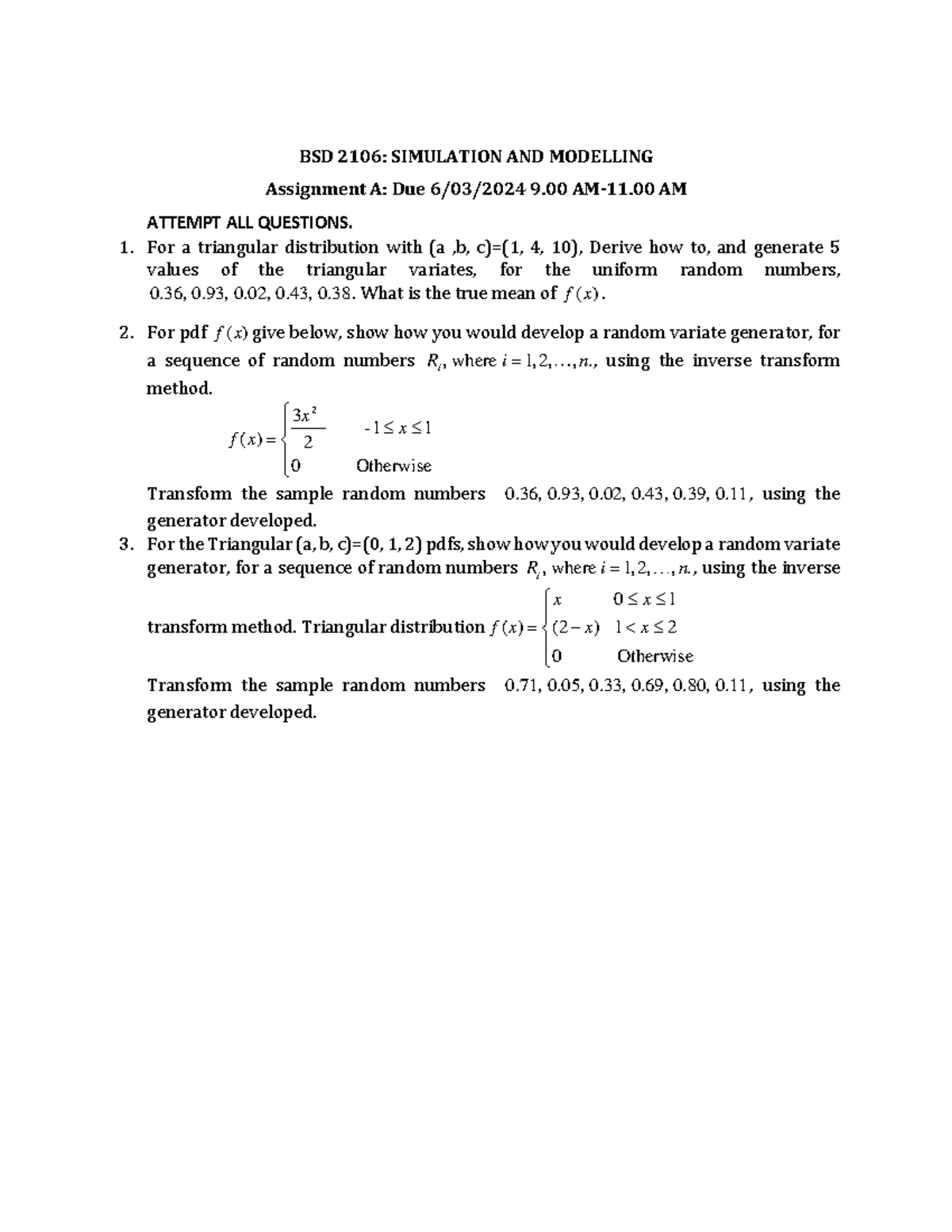 BSD 2106: SIMULATION AND MODELLING

Assignment A: Due 6/03/2024 9.00 AM-11.00 AM

ATTEMPT ALL QUESTIONS.

1. For a triangular distribution with (a ,b, c)=(1, 4, 10), Derive how to, and generate 5 values of the triangular variates, for the uniform random numbers, 0.36, 0.93, 0.02, 0.43, 0.38. What is the true mean of $f(x)$.

2. For pdf $f(x)$ give below, show how you would develop a random variate generator, for a sequence of random numbers $R_i$, where $i = 1, 2, \ldots, n.$, using the inverse transform method.

$f(x) = \begin{cases} \frac{3x^2}{2} & -1 \le x \le 1 \\ 0 & \text{Otherwise} \end{cases}$

Transform the sample random numbers 0.36, 0.93, 0.02, 0.43, 0.39, 0.11, using the generator developed.

3. For the Triangular (a, b, c)=(0, 1, 2) pdfs, show how you would develop a random variate generator, for a sequence of random numbers $R_i$, where $i = 1, 2, \ldots, n.$, using the inverse transform method. Triangular distribution $f(x) = \begin{cases} x & 0 \le x \le 1 \\ (2-x) & 1 < x \le 2 \\ 0 & \text{Otherwise} \end{cases}$

Transform the sample random numbers 0.71, 0.05, 0.33, 0.69, 0.80, 0.11, using the generator developed.